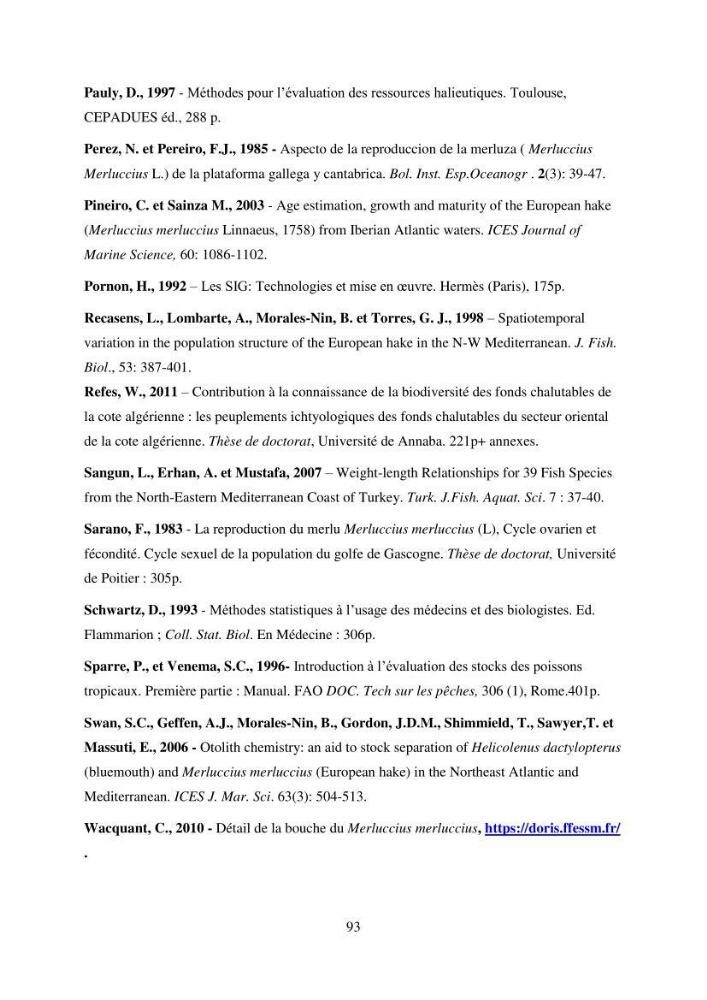 Pauly, D., 1997 - Méthodes pour l'évaluation des ressources halieutiques. Toulouse, CEPADUES éd., 288 p.

Perez, N. et Pereiro, F.J., 1985 - Aspecto de la reproduccion de la merluza ( Merluccius Merluccius L.) de la plataforma gallega y cantabrica. Bol. Inst. Esp.Oceanogr . 2(3): 39-47.

Pineiro, C. et Sainza M., 2003 - Age estimation, growth and maturity of the European hake (Merluccius merluccius Linnaeus, 1758) from Iberian Atlantic waters. ICES Journal of Marine Science, 60: 1086-1102.

Pornon, H., 1992 – Les SIG: Technologies et mise en œuvre. Hermès (Paris), 175p.

Recasens, L., Lombarte, A., Morales-Nin, B. et Torres, G. J., 1998 – Spatiotemporal variation in the population structure of the European hake in the N-W Mediterranean. J. Fish. Biol., 53: 387-401.

Refes, W., 2011 – Contribution à la connaissance de la biodiversité des fonds chalutables de la cote algérienne : les peuplements ichtyologiques des fonds chalutables du secteur oriental de la cote algérienne. Thèse de doctorat, Université de Annaba. 221p+ annexes.

Sangun, L., Erhan, A. et Mustafa, 2007 – Weight-length Relationships for 39 Fish Species from the North-Eastern Mediterranean Coast of Turkey. Turk. J.Fish. Aquat. Sci. 7 : 37-40.

Sarano, F., 1983 - La reproduction du merlu Merluccius merluccius (L), Cycle ovarien et fécondité. Cycle sexuel de la population du golfe de Gascogne. Thèse de doctorat, Université de Poitier : 305p.

Schwartz, D., 1993 - Méthodes statistiques à l'usage des médecins et des biologistes. Ed. Flammarion ; Coll. Stat. Biol. En Médecine : 306p.

Sparre, P., et Venema, S.C., 1996- Introduction à l'évaluation des stocks des poissons tropicaux. Première partie : Manual. FAO DOC. Tech sur les pêches, 306 (1), Rome.401p.

Swan, S.C., Geffen, A.J., Morales-Nin, B., Gordon, J.D.M., Shimmield, T., Sawyer,T. et Massuti, E., 2006 - Otolith chemistry: an aid to stock separation of Helicolenus dactylopterus (bluemouth) and Merluccius merluccius (European hake) in the Northeast Atlantic and Mediterranean. ICES J. Mar. Sci. 63(3): 504-513.

Wacquant, C., 2010 - Détail de la bouche du Merluccius merluccius, https://doris.ffessm.fr/ .

93